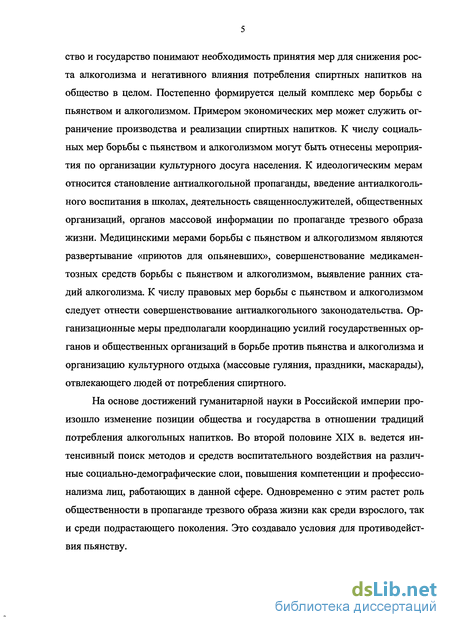 5

ство и государство понимают необходимость принятия мер для снижения роста алкоголизма и негативного влияния потребления спиртных напитков на общество в целом. Постепенно формируется целый комплекс мер борьбы с пьянством и алкоголизмом. Примером экономических мер может служить ограничение производства и реализации спиртных напитков. К числу социальных мер борьбы с пьянством и алкоголизмом могут быть отнесены мероприятия по организации культурного досуга населения. К идеологическим мерам относится становление антиалкогольной пропаганды, введение антиалкогольного воспитания в школах, деятельность священнослужителей, общественных организаций, органов массовой информации по пропаганде трезвого образа жизни. Медицинскими мерами борьбы с пьянством и алкоголизмом являются развертывание «приютов для опьяневших», совершенствование медикаментозных средств борьбы с пьянством и алкоголизмом, выявление ранних стадий алкоголизма. К числу правовых мер борьбы с пьянством и алкоголизмом следует отнести совершенствование антиалкогольного законодательства. Организационные меры предполагали координацию усилий государственных органов и общественных организаций в борьбе против пьянства и алкоголизма и организацию культурного отдыха (массовые гуляния, праздники, маскарады), отвлекающего людей от потребления спиртного.

На основе достижений гуманитарной науки в Российской империи произошло изменение позиции общества и государства в отношении традиций потребления алкогольных напитков. Во второй половине XIX в. ведется интенсивный поиск методов и средств воспитательного воздействия на различные социально-демографические слои, повышения компетенции и профессионализма лиц, работающих в данной сфере. Одновременно с этим растет роль общественности в пропаганде трезвого образа жизни как среди взрослого, так и среди подрастающего поколения. Это создавало условия для противодействия пьянству.

dsLib.net
библиотека диссертаций